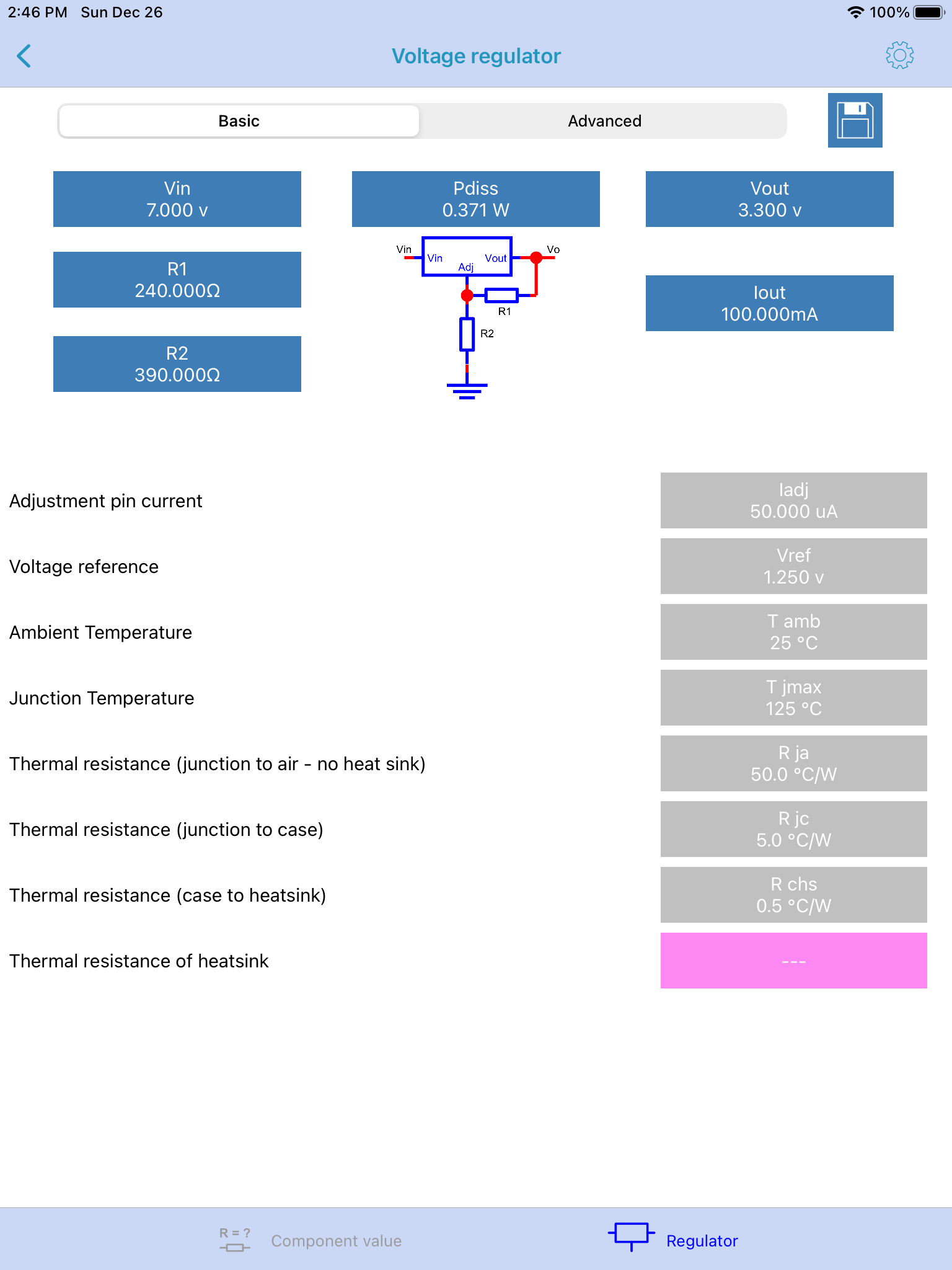 2:46 PM Sun Dec 26

100%

Voltage regulator

Basic

Advanced

Vin
7.000 v

Pdiss
0.371 W

Vout
3.300 v

R1
240.000Ω

R2
390.000Ω

Vin

Vin

Adj

Vout

Vo

R1

R2

Iout
100.000mA

Adjustment pin current

Iadj
50.000 uA

Voltage reference

Vref
1.250 v

Ambient Temperature

T amb
25 °C

Junction Temperature

T jmax
125 °C

Thermal resistance (junction to air - no heat sink)

R ja
50.0 °C/W

Thermal resistance (junction to case)

R jc
5.0 °C/W

Thermal resistance (case to heatsink)

R chs
0.5 °C/W

Thermal resistance of heatsink

---

R = ?

Component value

Regulator